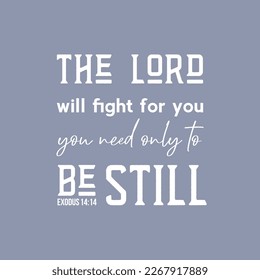 THE LORD
will fight for you
you need only to
BE STILL
EXODUS 14:14

shutterstock.com · 2267917889